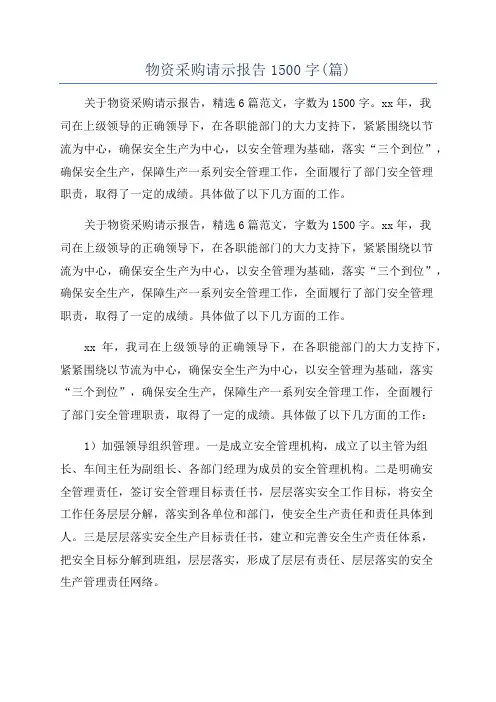 物资采购请示报告 1500 字(篇)

关于物资采购请示报告，精选 6 篇范文，字数为 1500 字。xx 年，我司在上级领导的正确领导下，在各职能部门的大力支持下，紧紧围绕以节流为中心，确保安全生产为中心，以安全管理为基础，落实“三个到位”，确保安全生产，保障生产一系列安全管理工作，全面履行了部门安全管理职责，取得了一定的成绩。具体做了以下几方面的工作。

关于物资采购请示报告，精选 6 篇范文，字数为 1500 字。xx 年，我司在上级领导的正确领导下，在各职能部门的大力支持下，紧紧围绕以节流为中心，确保安全生产为中心，以安全管理为基础，落实“三个到位”，确保安全生产，保障生产一系列安全管理工作，全面履行了部门安全管理职责，取得了一定的成绩。具体做了以下几方面的工作。

xx 年，我司在上级领导的正确领导下，在各职能部门的大力支持下，紧紧围绕以节流为中心，确保安全生产为中心，以安全管理为基础，落实“三个到位”，确保安全生产，保障生产一系列安全管理工作，全面履行了部门安全管理职责，取得了一定的成绩。具体做了以下几方面的工作：

1）加强领导组织管理。一是成立安全管理机构，成立了以主管为组长、车间主任为副组长、各部门经理为成员的安全管理机构。二是明确安全管理责任，签订安全管理目标责任书，层层落实安全工作目标，将安全工作任务层层分解，落实到各单位和部门，使安全生产责任和责任具体到人。三是层层落实安全生产目标责任书，建立和完善安全生产责任体系，把安全目标分解到班组，层层落实，形成了层层有责任、层层落实的安全生产管理责任网络。